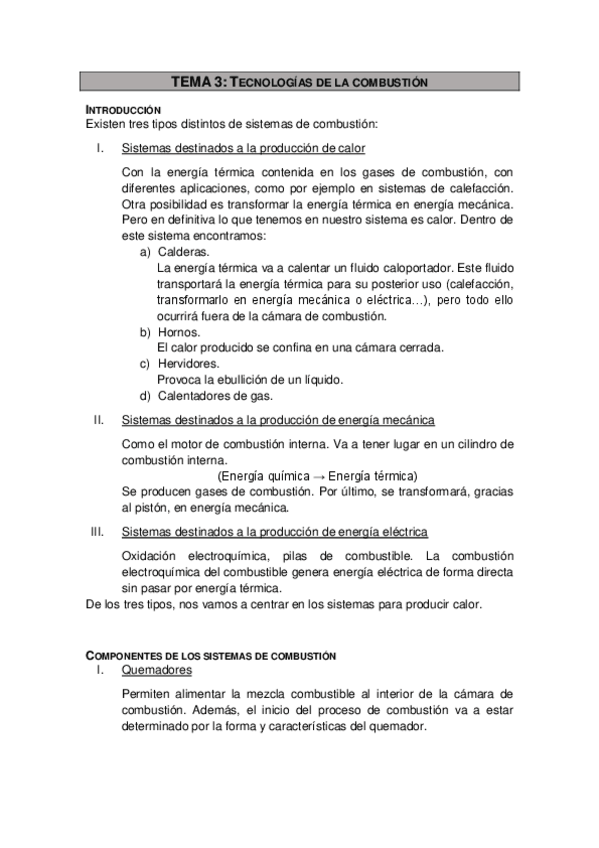 TEMA 3: TECNOLOGÍAS DE LA COMBUSTIÓN

INTRODUCCIÓN
Existen tres tipos distintos de sistemas de combustión:

I. Sistemas destinados a la producción de calor

Con la energía térmica contenida en los gases de combustión, con diferentes aplicaciones, como por ejemplo en sistemas de calefacción. Otra posibilidad es transformar la energía térmica en energía mecánica. Pero en definitiva lo que tenemos en nuestro sistema es calor. Dentro de este sistema encontramos:

a) Calderas.
La energía térmica va a calentar un fluido caloportador. Este fluido transportará la energía térmica para su posterior uso (calefacción, transformarlo en energía mecánica o eléctrica…), pero todo ello ocurrirá fuera de la cámara de combustión.
b) Hornos.
El calor producido se confina en una cámara cerrada.
c) Hervidores.
Provoca la ebullición de un líquido.
d) Calentadores de gas.

II. Sistemas destinados a la producción de energía mecánica

Como el motor de combustión interna. Va a tener lugar en un cilindro de combustión interna.
(Energía química → Energía térmica)
Se producen gases de combustión. Por último, se transformará, gracias al pistón, en energía mecánica.

III. Sistemas destinados a la producción de energía eléctrica

Oxidación electroquímica, pilas de combustible. La combustión electroquímica del combustible genera energía eléctrica de forma directa sin pasar por energía térmica.
De los tres tipos, nos vamos a centrar en los sistemas para producir calor.

COMPONENTES DE LOS SISTEMAS DE COMBUSTIÓN
I. Quemadores

Permiten alimentar la mezcla combustible al interior de la cámara de combustión. Además, el inicio del proceso de combustión va a estar determinado por la forma y características del quemador.